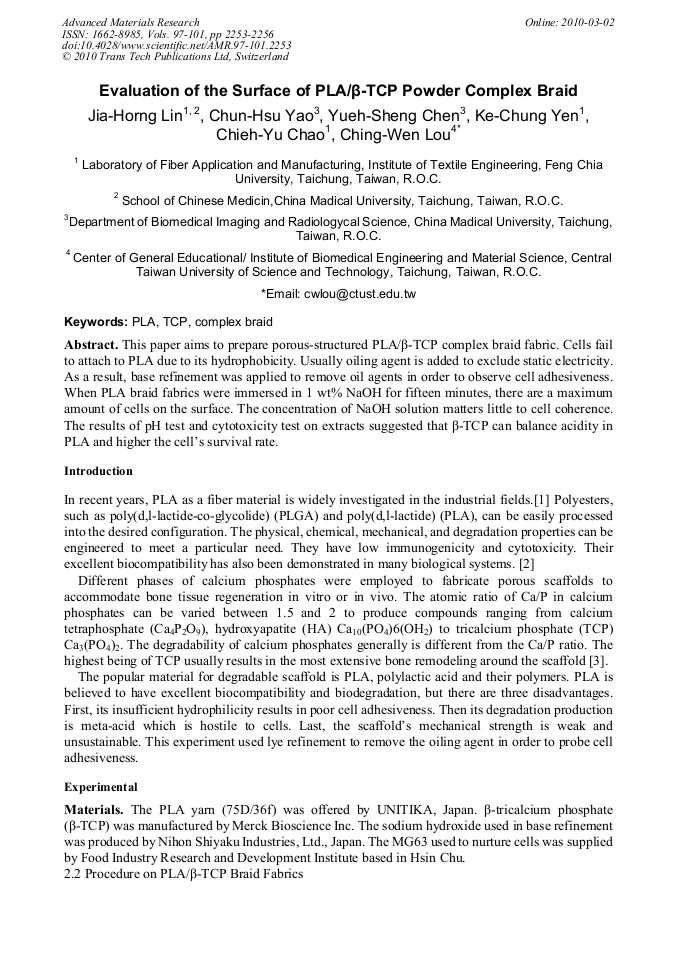 Advanced Materials Research
ISSN: 1662-8985, Vols. 97-101, pp 2253-2256
doi:10.4028/www.scientific.net/AMR.97-101.2253
© 2010 Trans Tech Publications Ltd, Switzerland

Online: 2010-03-02

Evaluation of the Surface of PLA/β-TCP Powder Complex Braid

Jia-Horng Lin$^{1, 2}$, Chun-Hsu Yao$^{3}$, Yueh-Sheng Chen$^{3}$, Ke-Chung Yen$^{1}$, Chieh-Yu Chao$^{1}$, Ching-Wen Lou$^{4*}$

$^{1}$ Laboratory of Fiber Application and Manufacturing, Institute of Textile Engineering, Feng Chia University, Taichung, Taiwan, R.O.C.

$^{2}$ School of Chinese Medicin,China Madical University, Taichung, Taiwan, R.O.C.

$^{3}$Department of Biomedical Imaging and Radiologycal Science, China Madical University, Taichung, Taiwan, R.O.C.

$^{4}$ Center of General Educational/ Institute of Biomedical Engineering and Material Science, Central Taiwan University of Science and Technology, Taichung, Taiwan, R.O.C.

*Email: cwlou@ctust.edu.tw

Keywords: PLA, TCP, complex braid

Abstract. This paper aims to prepare porous-structured PLA/β-TCP complex braid fabric. Cells fail to attach to PLA due to its hydrophobicity. Usually oiling agent is added to exclude static electricity. As a result, base refinement was applied to remove oil agents in order to observe cell adhesiveness. When PLA braid fabrics were immersed in 1 wt% NaOH for fifteen minutes, there are a maximum amount of cells on the surface. The concentration of NaOH solution matters little to cell coherence. The results of pH test and cytotoxicity test on extracts suggested that β-TCP can balance acidity in PLA and higher the cell's survival rate.

Introduction

In recent years, PLA as a fiber material is widely investigated in the industrial fields.[1] Polyesters, such as poly(d,l-lactide-co-glycolide) (PLGA) and poly(d,l-lactide) (PLA), can be easily processed into the desired configuration. The physical, chemical, mechanical, and degradation properties can be engineered to meet a particular need. They have low immunogenicity and cytotoxicity. Their excellent biocompatibility has also been demonstrated in many biological systems. [2]

Different phases of calcium phosphates were employed to fabricate porous scaffolds to accommodate bone tissue regeneration in vitro or in vivo. The atomic ratio of Ca/P in calcium phosphates can be varied between 1.5 and 2 to produce compounds ranging from calcium tetraphosphate ($Ca_4P_2O_9$), hydroxyapatite (HA) $Ca_{10}(PO_4)6(OH_2)$ to tricalcium phosphate (TCP) $Ca_3(PO_4)_2$. The degradability of calcium phosphates generally is different from the Ca/P ratio. The highest being of TCP usually results in the most extensive bone remodeling around the scaffold [3].

The popular material for degradable scaffold is PLA, polylactic acid and their polymers. PLA is believed to have excellent biocompatibility and biodegradation, but there are three disadvantages. First, its insufficient hydrophilicity results in poor cell adhesiveness. Then its degradation production is meta-acid which is hostile to cells. Last, the scaffold's mechanical strength is weak and unsustainable. This experiment used lye refinement to remove the oiling agent in order to probe cell adhesiveness.

Experimental

Materials. The PLA yarn (75D/36f) was offered by UNITIKA, Japan. β-tricalcium phosphate (β-TCP) was manufactured by Merck Bioscience Inc. The sodium hydroxide used in base refinement was produced by Nihon Shiyaku Industries, Ltd., Japan. The MG63 used to nurture cells was supplied by Food Industry Research and Development Institute based in Hsin Chu.
2.2 Procedure on PLA/β-TCP Braid Fabrics